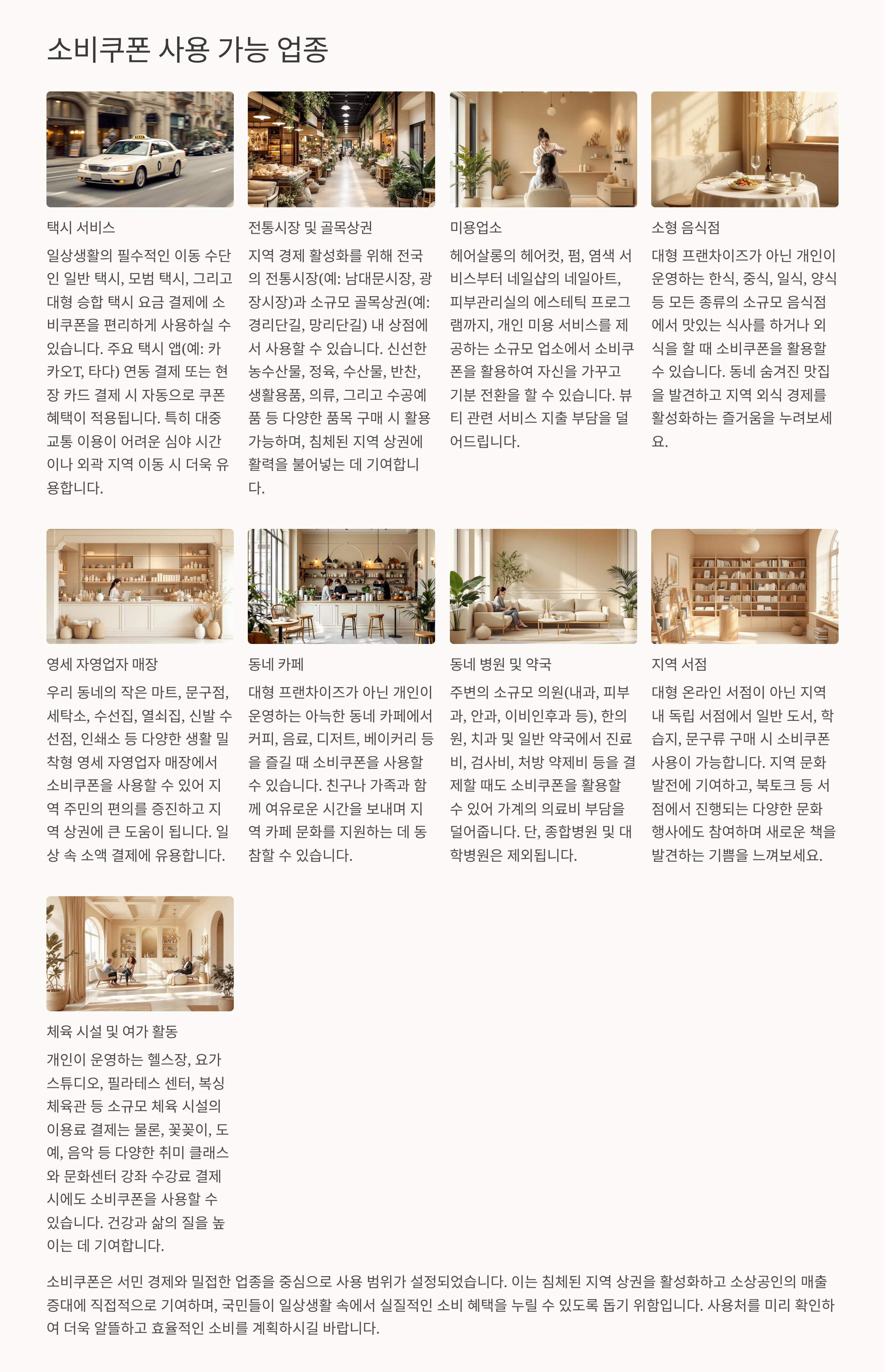 소비쿠폰 사용 가능 업종

택시 서비스

일상생활의 필수적인 이동 수단인 일반 택시, 모범 택시, 그리고 대형 승합 택시 요금 결제에 소비쿠폰을 편리하게 사용하실 수 있습니다. 주요 택시 앱(예: 카카오T, 타다) 연동 결제 또는 현장 카드 결제 시 자동으로 쿠폰 혜택이 적용됩니다. 특히 대중교통 이용이 어려운 심야 시간이나 외곽 지역 이동 시 더욱 유용합니다.

전통시장 및 골목상권

지역 경제 활성화를 위해 전국의 전통시장(예: 남대문시장, 광장시장)과 소규모 골목상권(예: 경리단길, 망리단길) 내 상점에서 사용할 수 있습니다. 신선한 농수산물, 정육, 수산물, 반찬, 생활용품, 의류, 그리고 수공예품 등 다양한 품목 구매 시 활용 가능하며, 침체된 지역 상권에 활력을 불어넣는 데 기여합니다.

미용업소

헤어살롱의 헤어컷, 펌, 염색 서비스부터 네일샵의 네일아트, 피부관리실의 에스테틱 프로그램까지, 개인 미용 서비스를 제공하는 소규모 업소에서 소비쿠폰을 활용하여 자신을 가꾸고 기분 전환을 할 수 있습니다. 뷰티 관련 서비스 지출 부담을 덜어드립니다.

소형 음식점

대형 프랜차이즈가 아닌 개인이 운영하는 한식, 중식, 일식, 양식 등 모든 종류의 소규모 음식점에서 맛있는 식사를 하거나 외식을 할 때 소비쿠폰을 활용할 수 있습니다. 동네 숨겨진 맛집을 발견하고 지역 외식 경제를 활성화하는 즐거움을 누려보세요.

영세 자영업자 매장

우리 동네의 작은 마트, 문구점, 세탁소, 수선집, 열쇠집, 신발 수선점, 인쇄소 등 다양한 생활 밀착형 영세 자영업자 매장에서 소비쿠폰을 사용할 수 있어 지역 주민의 편의를 증진하고 지역 상권에 큰 도움이 됩니다. 일상 속 소액 결제에 유용합니다.

동네 카페

대형 프랜차이즈가 아닌 개인이 운영하는 아늑한 동네 카페에서 커피, 음료, 디저트, 베이커리 등을 즐길 때 소비쿠폰을 사용할 수 있습니다. 친구나 가족과 함께 여유로운 시간을 보내며 지역 카페 문화를 지원하는 데 동참할 수 있습니다.

동네 병원 및 약국

주변의 소규모 의원(내과, 피부과, 안과, 이비인후과 등), 한의원, 치과 및 일반 약국에서 진료비, 검사비, 처방 약제비 등을 결제할 때도 소비쿠폰을 활용할 수 있어 가계의 의료비 부담을 덜어줍니다. 단, 종합병원 및 대학병원은 제외됩니다.

지역 서점

대형 온라인 서점이 아닌 지역 내 독립 서점에서 일반 도서, 학습지, 문구류 구매 시 소비쿠폰 사용이 가능합니다. 지역 문화 발전에 기여하고, 북토크 등 서점에서 진행되는 다양한 문화 행사에도 참여하며 새로운 책을 발견하는 기쁨을 느껴보세요.

체육 시설 및 여가 활동

개인이 운영하는 헬스장, 요가 스튜디오, 필라테스 센터, 복싱 체육관 등 소규모 체육 시설의 이용료 결제는 물론, 꽃꽂이, 도예, 음악 등 다양한 취미 클래스와 문화센터 강좌 수강료 결제 시에도 소비쿠폰을 사용할 수 있습니다. 건강과 삶의 질을 높이는 데 기여합니다.

소비쿠폰은 서민 경제와 밀접한 업종을 중심으로 사용 범위가 설정되었습니다. 이는 침체된 지역 상권을 활성화하고 소상공인의 매출 증대에 직접적으로 기여하며, 국민들이 일상생활 속에서 실질적인 소비 혜택을 누릴 수 있도록 돕기 위함입니다. 사용처를 미리 확인하여 더욱 알뜰하고 효율적인 소비를 계획하시길 바랍니다.